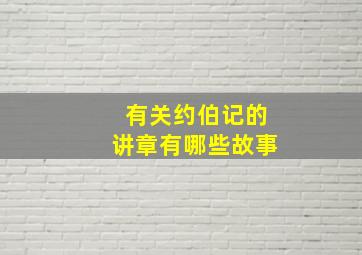 有关约伯记的
讲章有哪些故事